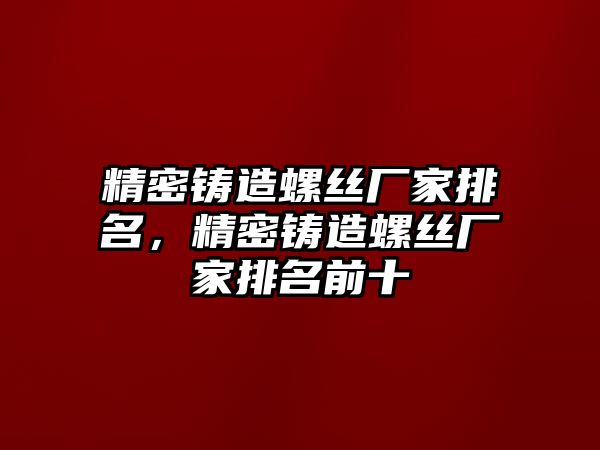 精密铸造螺丝厂家排名，精密铸造螺丝厂家排名前十